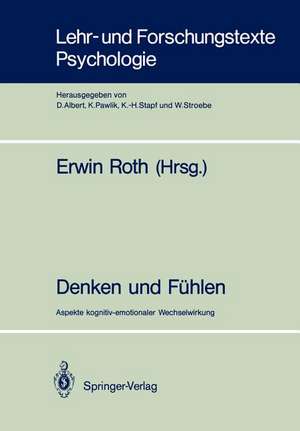 Lehr- und Forschungstexte Psychologie

Herausgegeben von
D. Albert, K. Pawlik, K.-H. Stapf und W. Stroebe

Erwin Roth (Hrsg.)

Denken und Fühlen

Aspekte kognitiv-emotionaler Wechselwirkung

Springer-Verlag